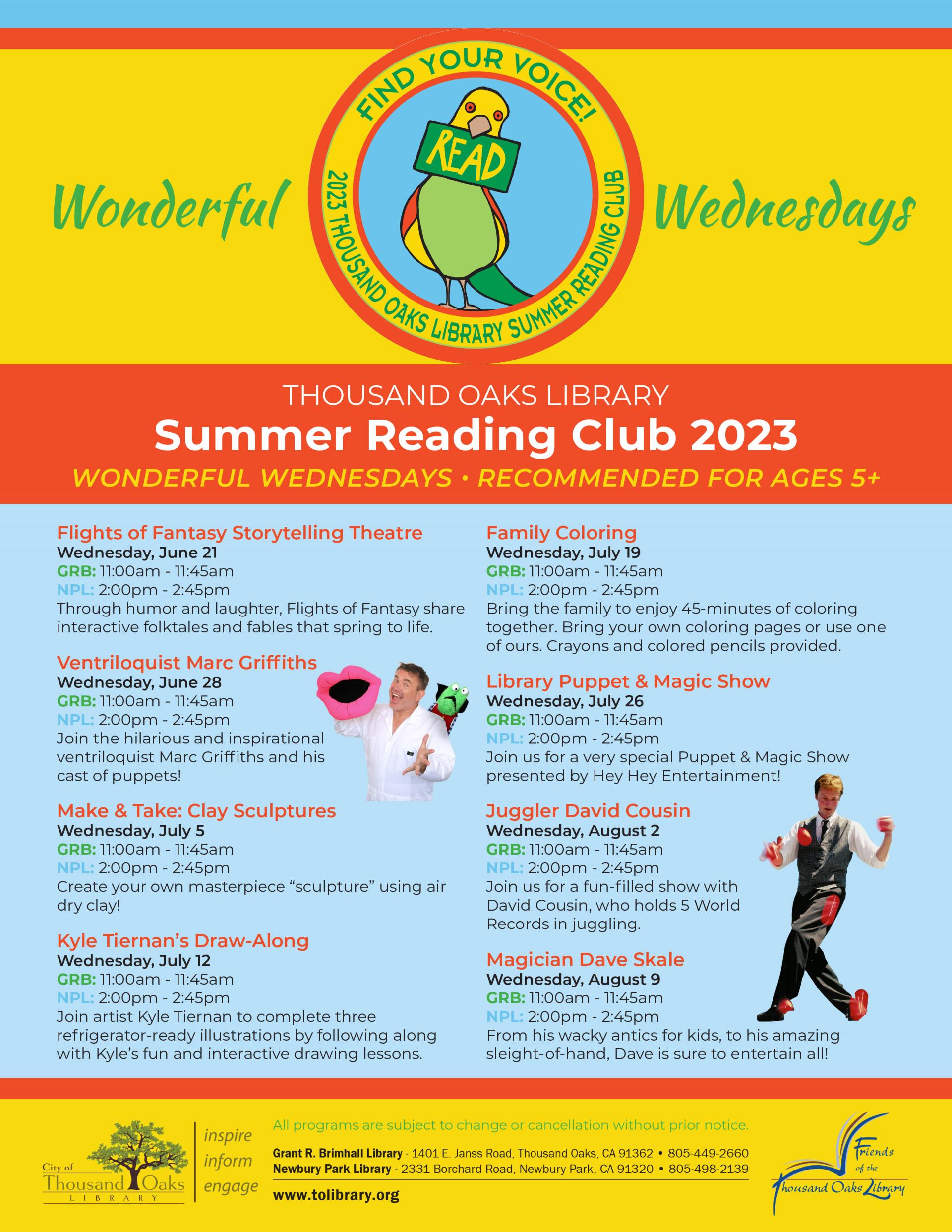 Wonderful

FIND YOUR VOICE!

READ

2023 THOUSAND OAKS LIBRARY SUMMER READING CLUB

Wednesdays

THOUSAND OAKS LIBRARY

Summer Reading Club 2023

WONDERFUL WEDNESDAYS • RECOMMENDED FOR AGES 5+

Flights of Fantasy Storytelling Theatre
Wednesday, June 21
GRB: 11:00am - 11:45am
NPL: 2:00pm - 2:45pm
Through humor and laughter, Flights of Fantasy share interactive folktales and fables that spring to life.

Ventriloquist Marc Griffiths
Wednesday, June 28
GRB: 11:00am - 11:45am
NPL: 2:00pm - 2:45pm
Join the hilarious and inspirational ventriloquist Marc Griffiths and his cast of puppets!

Make & Take: Clay Sculptures
Wednesday, July 5
GRB: 11:00am - 11:45am
NPL: 2:00pm - 2:45pm
Create your own masterpiece “sculpture” using air dry clay!

Kyle Tiernan’s Draw-Along
Wednesday, July 12
GRB: 11:00am - 11:45am
NPL: 2:00pm - 2:45pm
Join artist Kyle Tiernan to complete three refrigerator-ready illustrations by following along with Kyle’s fun and interactive drawing lessons.

Family Coloring
Wednesday, July 19
GRB: 11:00am - 11:45am
NPL: 2:00pm - 2:45pm
Bring the family to enjoy 45-minutes of coloring together. Bring your own coloring pages or use one of ours. Crayons and colored pencils provided.

Library Puppet & Magic Show
Wednesday, July 26
GRB: 11:00am - 11:45am
NPL: 2:00pm - 2:45pm
Join us for a very special Puppet & Magic Show presented by Hey Hey Entertainment!

Juggler David Cousin
Wednesday, August 2
GRB: 11:00am - 11:45am
NPL: 2:00pm - 2:45pm
Join us for a fun-filled show with David Cousin, who holds 5 World Records in juggling.

Magician Dave Skale
Wednesday, August 9
GRB: 11:00am - 11:45am
NPL: 2:00pm - 2:45pm
From his wacky antics for kids, to his amazing sleight-of-hand, Dave is sure to entertain all!

City of Thousand Oaks LIBRARY
inspire inform engage

All programs are subject to change or cancellation without prior notice.

Grant R. Brimhall Library - 1401 E. Janss Road, Thousand Oaks, CA 91362 • 805-449-2660
Newbury Park Library - 2331 Borchard Road, Newbury Park, CA 91320 • 805-498-2139

www.tolibrary.org

Friends of the Thousand Oaks Library